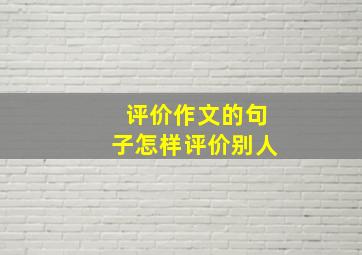 评价作文的句子怎样评价别人